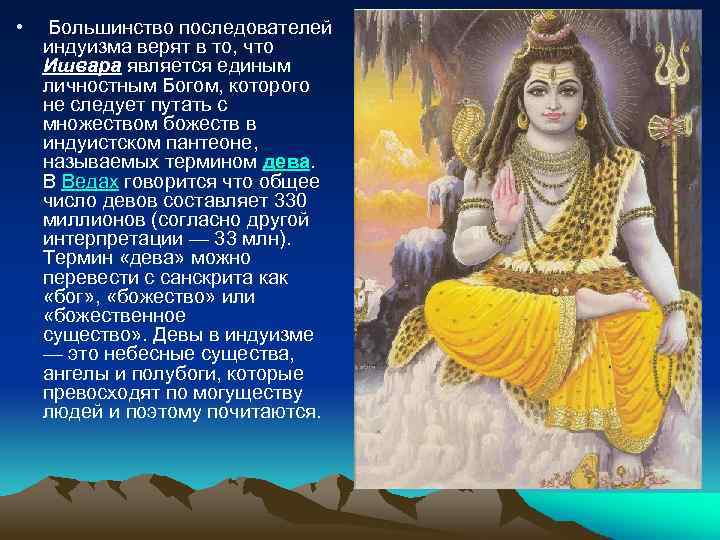 • Большинство последователей индуизма верят в то, что Ишвара является единым личностным Богом, которого не следует путать с множеством божеств в индуистском пантеоне, называемых термином дева. В Ведах говорится что общее число девов составляет 330 миллионов (согласно другой интерпретации — 33 млн). Термин «дева» можно перевести с санскрита как «бог», «божество» или «божественное существо». Девы в индуизме — это небесные существа, ангелы и полубоги, которые превосходят по могуществу людей и поэтому почитаются.